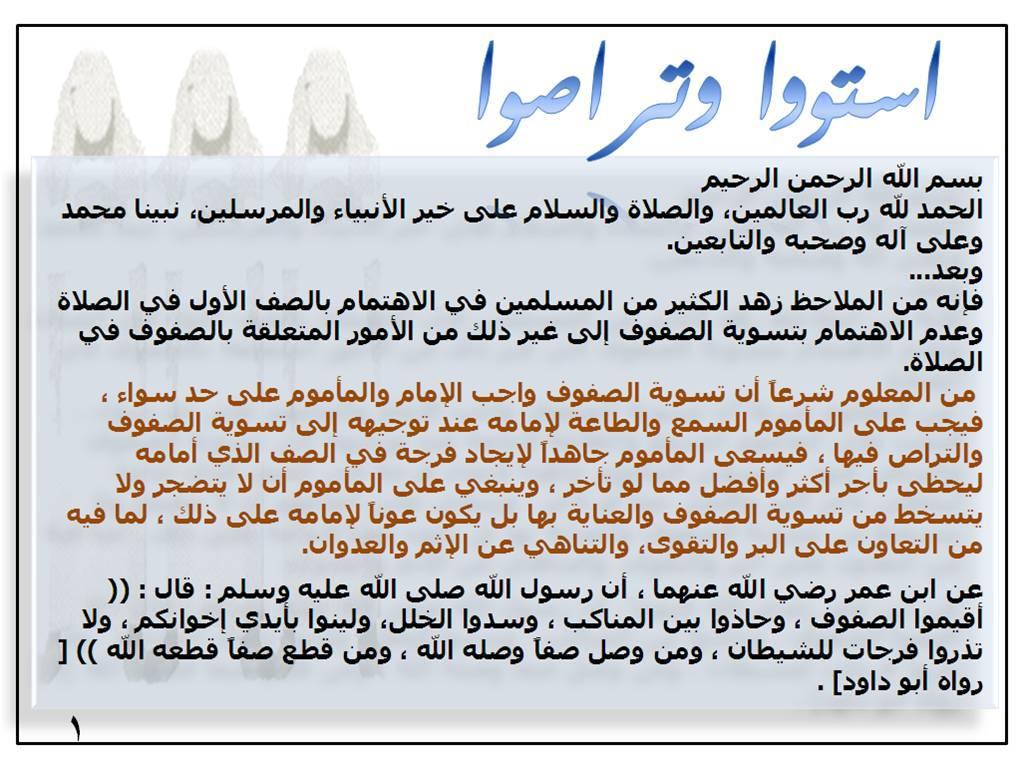 استووا وتراصوا

بسم الله الرحمن الرحيم
الحمد لله رب العالمين، والصلاة والسلام على خير الأنبياء والمرسلين، نبينا محمد وعلى آله وصحبه والتابعين.
وبعد...
فإنه من الملاحظ زهد الكثير من المسلمين في الاهتمام بالصف الأول في الصلاة وعدم الاهتمام بتسوية الصفوف إلى غير ذلك من الأمور المتعلقة بالصفوف في الصلاة.

من المعلوم شرعاً أن تسوية الصفوف واجب الإمام والمأموم على حد سواء ، فيجب على المأموم السمع والطاعة لإمامه عند توجيهه إلى تسوية الصفوف والتراص فيها ، فيسعى المأموم جاهداً لإيجاد فرجة في الصف الذي أمامه ليحظى بأجر أكثر وأفضل مما لو تأخر ، وينبغي على المأموم أن لا يتضجر ولا يتسخط من تسوية الصفوف والعناية بها بل يكون عوناً لإمامه على ذلك ، لما فيه من التعاون على البر والتقوى، والتناهي عن الإثم والعدوان.

عن ابن عمر رضي الله عنهما ، أن رسول الله صلى الله عليه وسلم : قال : (( أقيموا الصفوف ، وحاذوا بين المناكب ، وسدوا الخلل، ولينوا بأيدي إخوانكم ، ولا تذروا فرجات للشيطان ، ومن وصل صفاً وصله الله ، ومن قطع صفاً قطعه الله )) [ رواه أبو داود] .

١